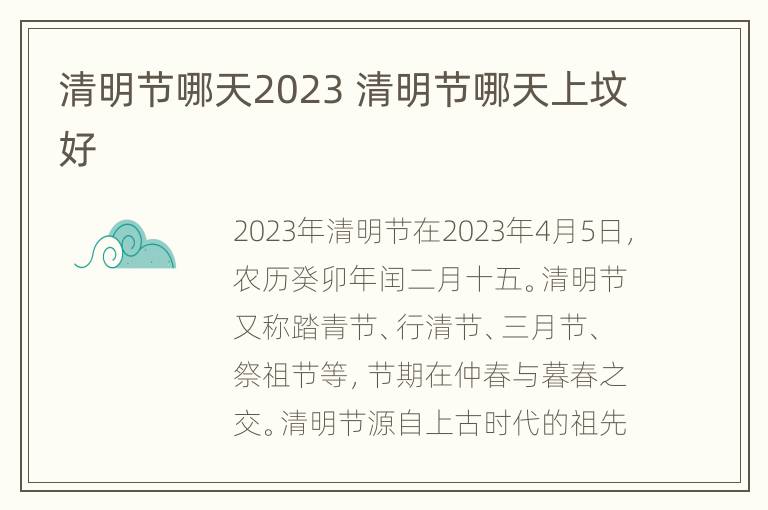 清明节哪天2023 清明节哪天上坟好

2023年清明节在2023年4月5日，农历癸卯年闰二月十五。清明节又称踏青节、行清节、三月节、祭祖节等，节期在仲春与暮春之交。清明节源自上古时代的祖先